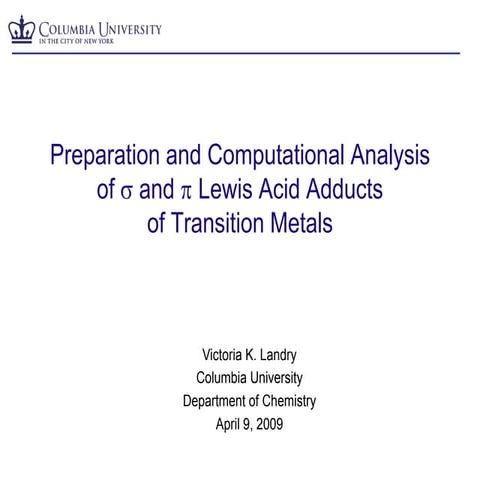 COLUMBIA UNIVERSITY
IN THE CITY OF NEW YORK

Preparation and Computational Analysis of $\sigma$ and $\pi$ Lewis Acid Adducts of Transition Metals

Victoria K. Landry
Columbia University
Department of Chemistry
April 9, 2009